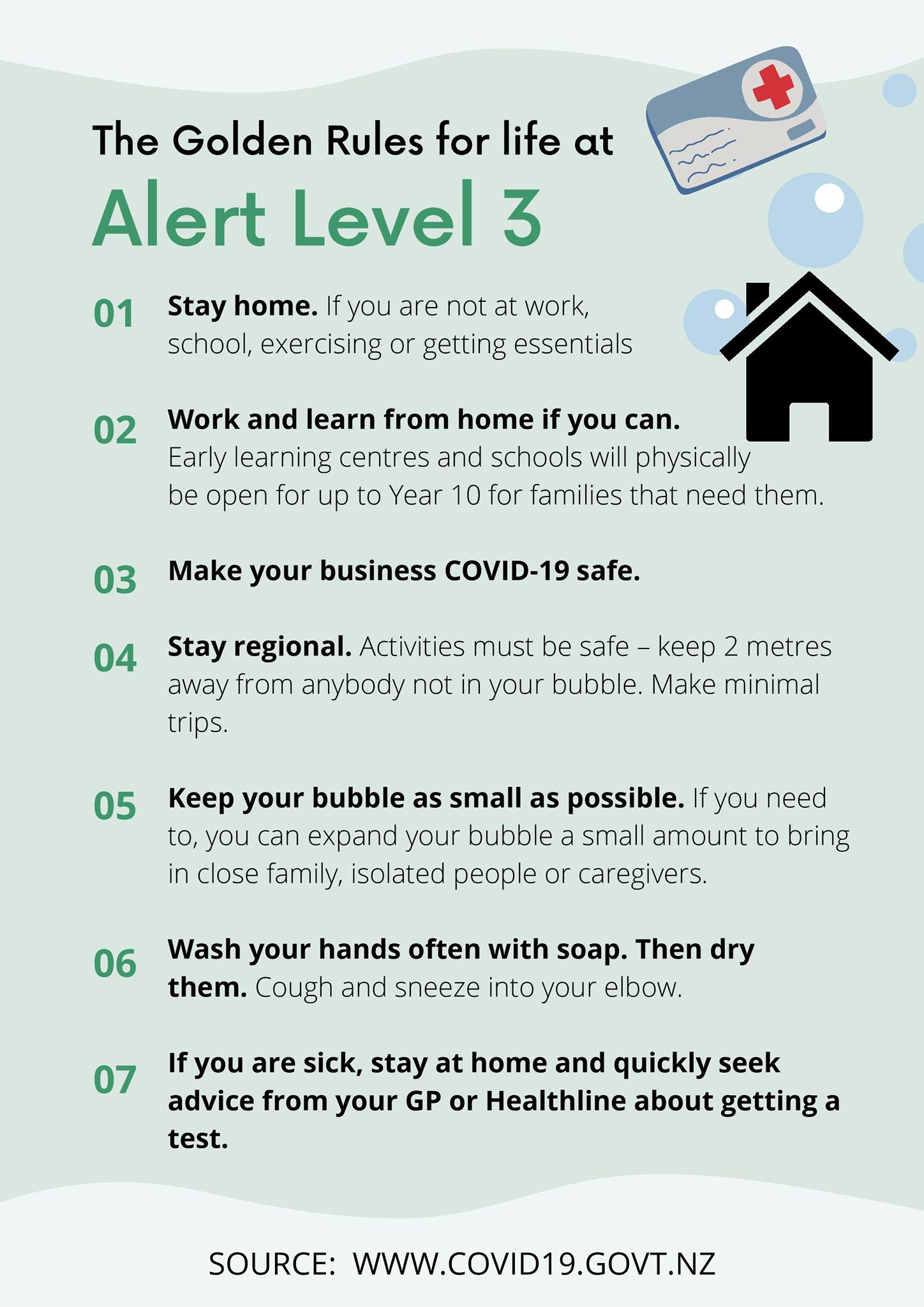 The Golden Rules for life at

Alert Level 3

01 Stay home. If you are not at work, school, exercising or getting essentials

02 Work and learn from home if you can. Early learning centres and schools will physically be open for up to Year 10 for families that need them.

03 Make your business COVID-19 safe.

04 Stay regional. Activities must be safe – keep 2 metres away from anybody not in your bubble. Make minimal trips.

05 Keep your bubble as small as possible. If you need to, you can expand your bubble a small amount to bring in close family, isolated people or caregivers.

06 Wash your hands often with soap. Then dry them. Cough and sneeze into your elbow.

07 If you are sick, stay at home and quickly seek advice from your GP or Healthline about getting a test.

SOURCE: WWW.COVID19.GOVT.NZ